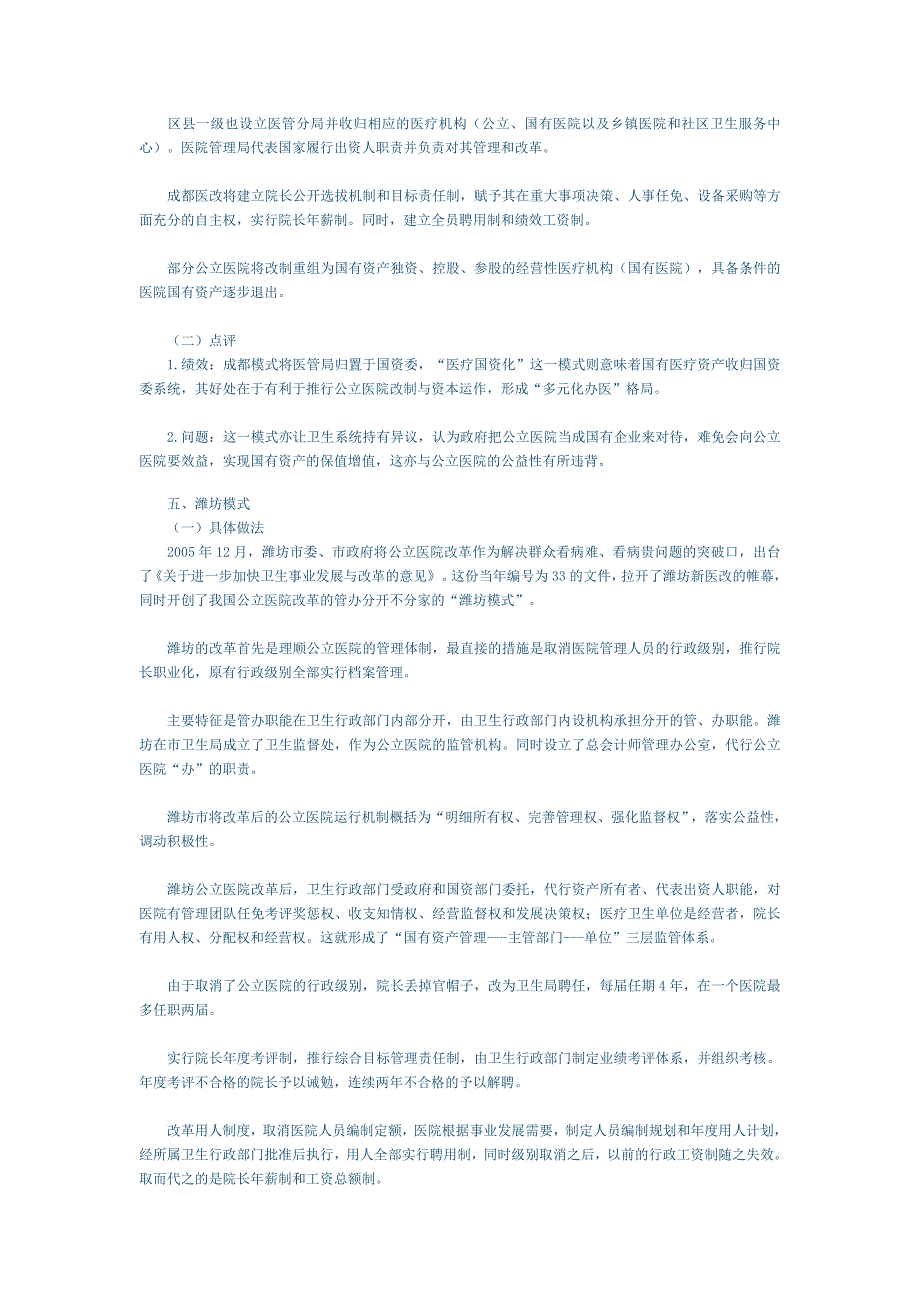 区县一级也设立医管分局并收归相应的医疗机构（公立、国有医院以及乡镇医院和社区卫生服务中心）。医院管理局代表国家履行出资人职责并负责对其管理和改革。

成都医改将建立院长公开选拔机制和目标责任制，赋予其在重大事项决策、人事任免、设备采购等方面充分的自主权，实行院长年薪制。同时，建立全员聘用制和绩效工资制。

部分公立医院将改制重组为国有资产独资、控股、参股的经营性医疗机构（国有医院），具备条件的医院国有资产逐步退出。

（二）点评
1.绩效：成都模式将医管局归置于国资委，“医疗国资化”这一模式则意味着国有医疗资产收归国资委系统，其好处在于有利于推行公立医院改制与资本运作，形成“多元化办医”格局。

2.问题：这一模式亦让卫生系统持有异议，认为政府把公立医院当成国有企业来对待，难免会向公立医院要效益，实现国有资产的保值增值，这亦与公立医院的公益性有所违背。

五、潍坊模式
（一）具体做法
2005 年 12 月，潍坊市委、市政府将公立医院改革作为解决群众看病难、看病贵问题的突破口，出台了《关于进一步加快卫生事业发展与改革的意见》。这份当年编号为 33 的文件，拉开了潍坊新医改的帷幕，同时开创了我国公立医院改革的管办分开不分家的“潍坊模式”。

潍坊的改革首先是理顺公立医院的管理体制，最直接的措施是取消医院管理人员的行政级别，推行院长职业化，原有行政级别全部实行档案管理。

主要特征是管办职能在卫生行政部门内部分开，由卫生行政部门内设机构承担分开的管、办职能。潍坊在市卫生局成立了卫生监督处，作为公立医院的监管机构。同时设立了总会计师管理办公室，代行公立医院“办”的职责。

潍坊市将改革后的公立医院运行机制概括为“明细所有权、完善管理权、强化监督权”，落实公益性，调动积极性。

潍坊公立医院改革后，卫生行政部门受政府和国资部门委托，代行资产所有者、代表出资人职能，对医院有管理团队任免考评奖惩权、收支知情权、经营监督权和发展决策权；医疗卫生单位是经营者，院长有用人权、分配权和经营权。这就形成了“国有资产管理---主管部门---单位”三层监管体系。

由于取消了公立医院的行政级别，院长丢掉官帽子，改为卫生局聘任，每届任期 4 年，在一个医院最多任职两届。

实行院长年度考评制，推行综合目标管理责任制，由卫生行政部门制定业绩考评体系，并组织考核。年度考评不合格的院长予以诫勉，连续两年不合格的予以解聘。

改革用人制度，取消医院人员编制定额，医院根据事业发展需要，制定人员编制规划和年度用人计划，经所属卫生行政部门批准后执行，用人全部实行聘用制，同时级别取消之后，以前的行政工资制随之失效。取而代之的是院长年薪制和工资总额制。